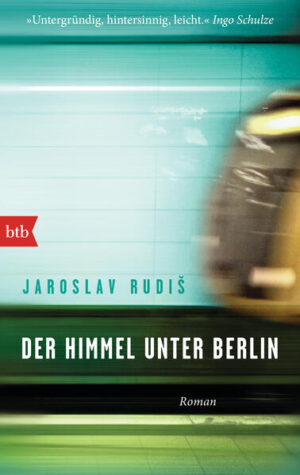 »Untergründig, hintersinnig, leicht.« Ingo Schulze

btb

JAROSLAV RUDIŠ

DER HIMMEL UNTER BERLIN

Roman